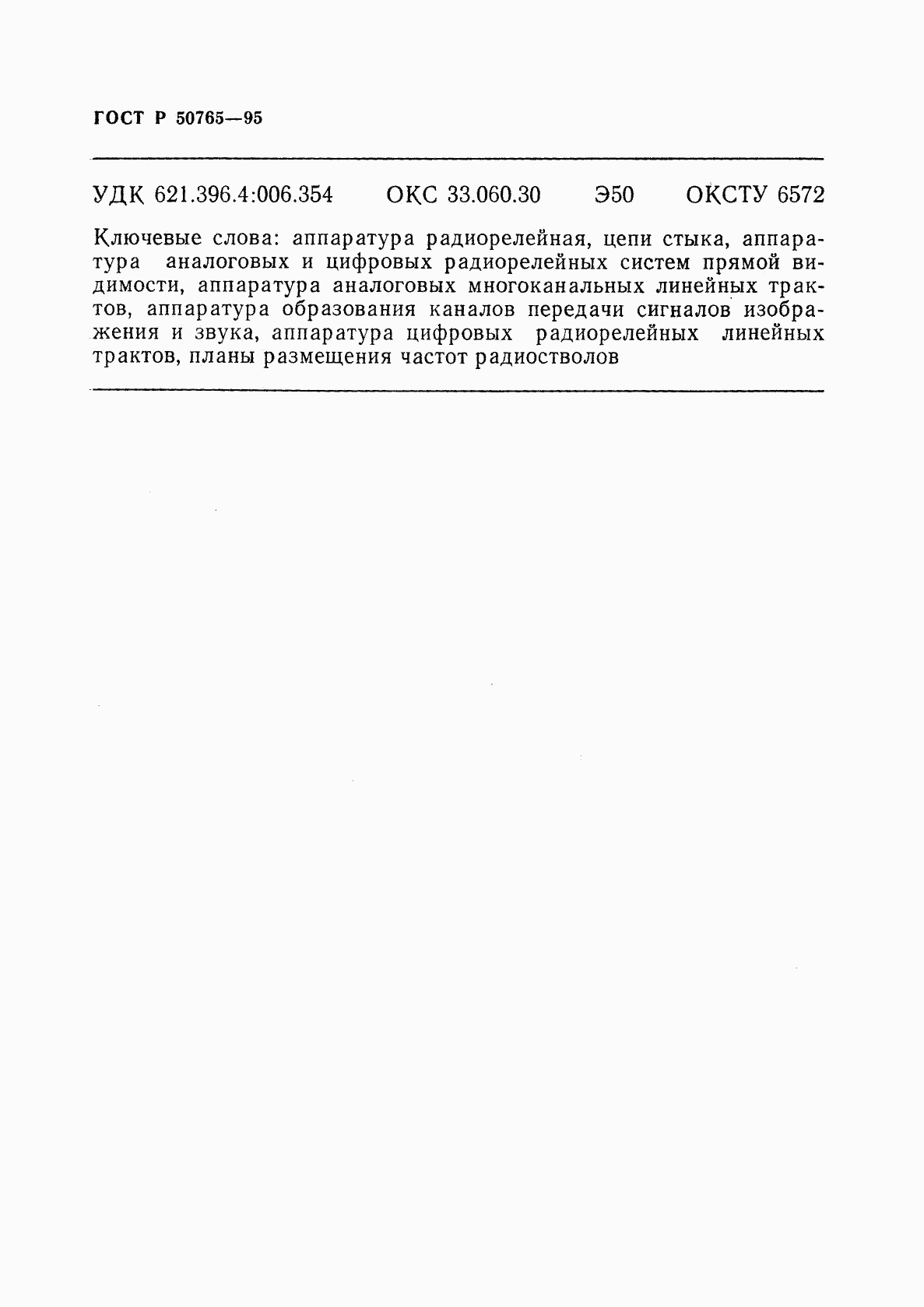 ГОСТ Р 50765—95

УДК 621.396.4:006.354 ОКС 33.060.30 Э50 ОКСТУ 6572

Ключевые слова: аппаратура радиорелейная, цепи стыка, аппаратура аналоговых и цифровых радиорелейных систем прямой видимости, аппаратура аналоговых многоканальных линейных трактов, аппаратура образования каналов передачи сигналов изображения и звука, аппаратура цифровых радиорелейных линейных трактов, планы размещения частот радиостволов